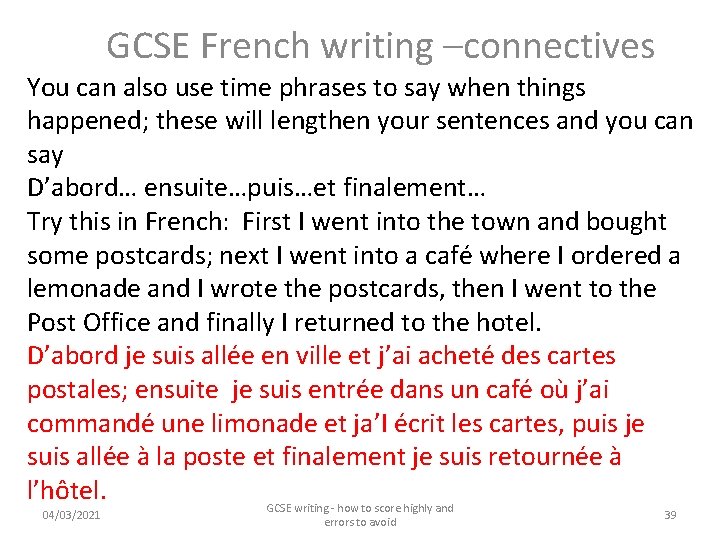 GCSE French writing –connectives

You can also use time phrases to say when things happened; these will lengthen your sentences and you can say
D’abord… ensuite…puis…et finalement…
Try this in French: First I went into the town and bought some postcards; next I went into a café where I ordered a lemonade and I wrote the postcards, then I went to the Post Office and finally I returned to the hotel.
D’abord je suis allée en ville et j’ai acheté des cartes postales; ensuite je suis entrée dans un café où j’ai commandé une limonade et ja’I écrit les cartes, puis je suis allée à la poste et finalement je suis retournée à l’hôtel.

04/03/2021

GCSE writing - how to score highly and errors to avoid

39